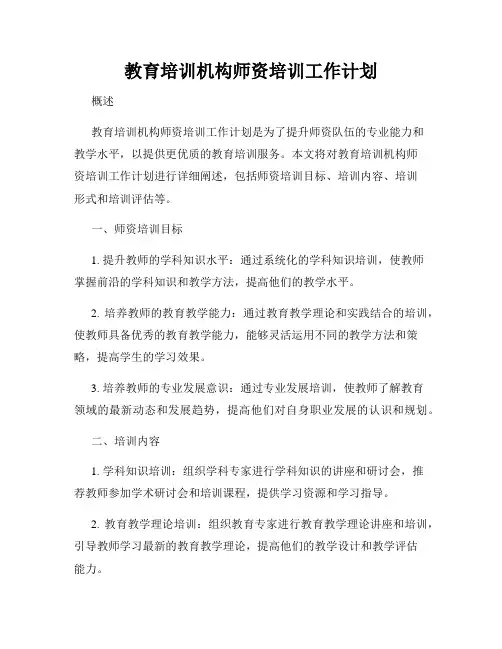 教育培训机构师资培训工作计划

概述

教育培训机构师资培训工作计划是为了提升师资队伍的专业能力和教学水平，以提供更优质的教育培训服务。本文将对教育培训机构师资培训工作计划进行详细阐述，包括师资培训目标、培训内容、培训形式和培训评估等。

一、师资培训目标

1. 提升教师的学科知识水平：通过系统化的学科知识培训，使教师掌握前沿的学科知识和教学方法，提高他们的教学水平。

2. 培养教师的教育教学能力：通过教育教学理论和实践结合的培训，使教师具备优秀的教育教学能力，能够灵活运用不同的教学方法和策略，提高学生的学习效果。

3. 培养教师的专业发展意识：通过专业发展培训，使教师了解教育领域的最新动态和发展趋势，提高他们对自身职业发展的认识和规划。

二、培训内容

1. 学科知识培训：组织学科专家进行学科知识的讲座和研讨会，推荐教师参加学术研讨会和培训课程，提供学习资源和学习指导。

2. 教育教学理论培训：组织教育专家进行教育教学理论讲座和培训，引导教师学习最新的教育教学理论，提高他们的教学设计和教学评估能力。